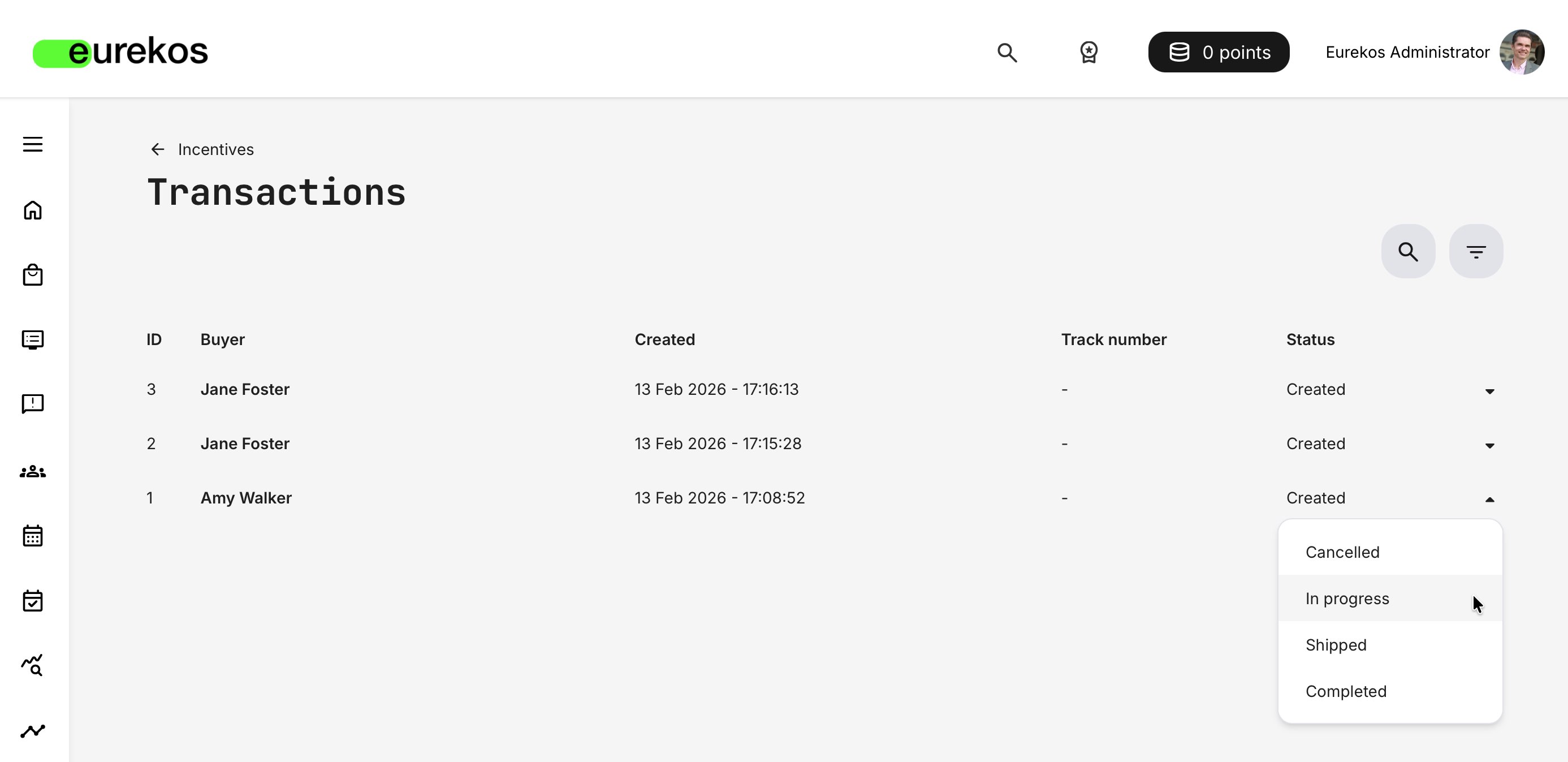 eurekos

0 points

Eurekos Administrator

Incentives

Transactions

| ID | Buyer | Created | Track number | Status |
|---|---|---|---|---|
| 3 | Jane Foster | 13 Feb 2026 - 17:16:13 | - | Created |
| 2 | Jane Foster | 13 Feb 2026 - 17:15:28 | - | Created |
| 1 | Amy Walker | 13 Feb 2026 - 17:08:52 | - | Created |

Cancelled
In progress
Shipped
Completed